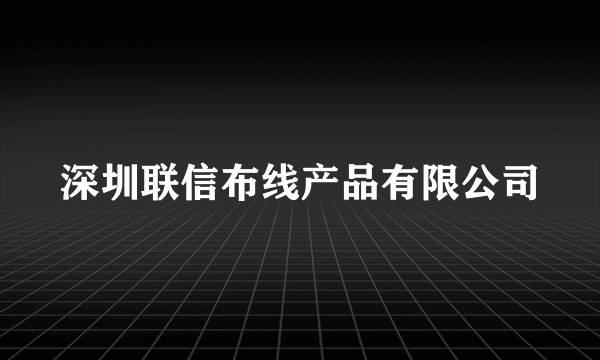 深圳联信布线产品有限公司